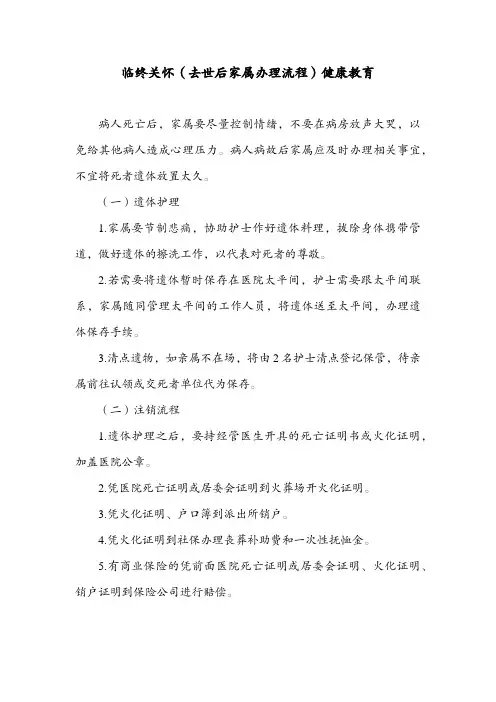 临终关怀（去世后家属办理流程）健康教育

病人死亡后，家属要尽量控制情绪，不要在病房放声大哭，以免给其他病人造成心理压力。病人病故后家属应及时办理相关事宜，不宜将死者遗体放置太久。

（一）遗体护理

1.家属要节制悲痛，协助护士作好遗体料理，拔除身体携带管道，做好遗体的擦洗工作，以代表对死者的尊敬。

2.若需要将遗体暂时保存在医院太平间，护士需要跟太平间联系，家属随同管理太平间的工作人员，将遗体送至太平间，办理遗体保存手续。

3.清点遗物，如亲属不在场，将由2名护士清点登记保管，待亲属前往认领或交死者单位代为保存。

（二）注销流程

1.遗体护理之后，要持经管医生开具的死亡证明书或火化证明，加盖医院公章。

2.凭医院死亡证明或居委会证明到火葬场开火化证明。

3.凭火化证明、户口簿到派出所销户。

4.凭火化证明到社保办理丧葬补助费和一次性抚恤金。

5.有商业保险的凭前面医院死亡证明或居委会证明、火化证明、销户证明到保险公司进行赔偿。